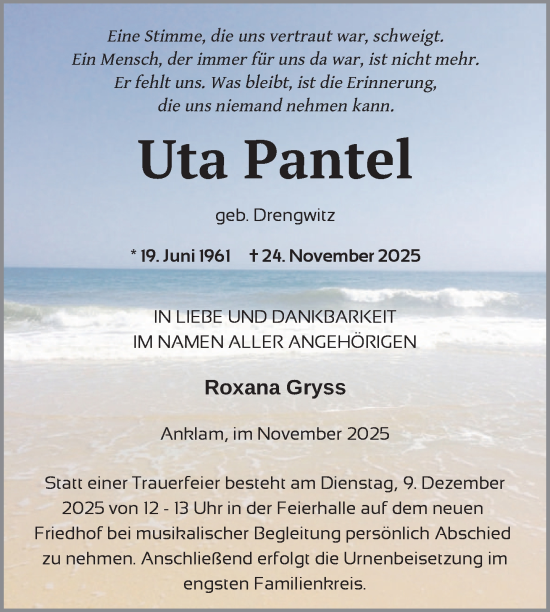 Eine Stimme, die uns vertraut war, schweigt.
Ein Mensch, der immer für uns da war, ist nicht mehr.
Er fehlt uns. Was bleibt, ist die Erinnerung,
die uns niemand nehmen kann.

Uta Pantel

geb. Drengwitz

* 19. Juni 1961 † 24. November 2025

IN LIEBE UND DANKBARKEIT
IM NAMEN ALLER ANGEHÖRIGEN

Roxana Gryss

Anklam, im November 2025

Statt einer Trauerfeier besteht am Dienstag, 9. Dezember 2025 von 12 - 13 Uhr in der Feierhalle auf dem neuen Friedhof bei musikalischer Begleitung persönlich Abschied zu nehmen. Anschließend erfolgt die Urnenbeisetzung im engsten Familienkreis.